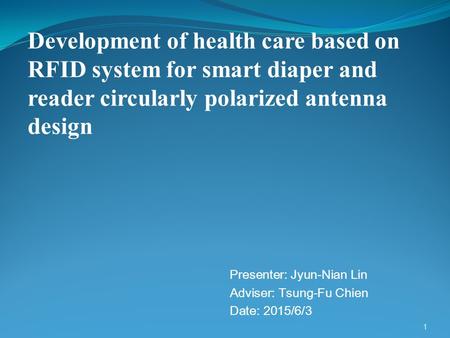 Development of health care based on RFID system for smart diaper and reader circularly polarized antenna design

Presenter: Jyun-Nian Lin
Adviser: Tsung-Fu Chien
Date: 2015/6/3

1